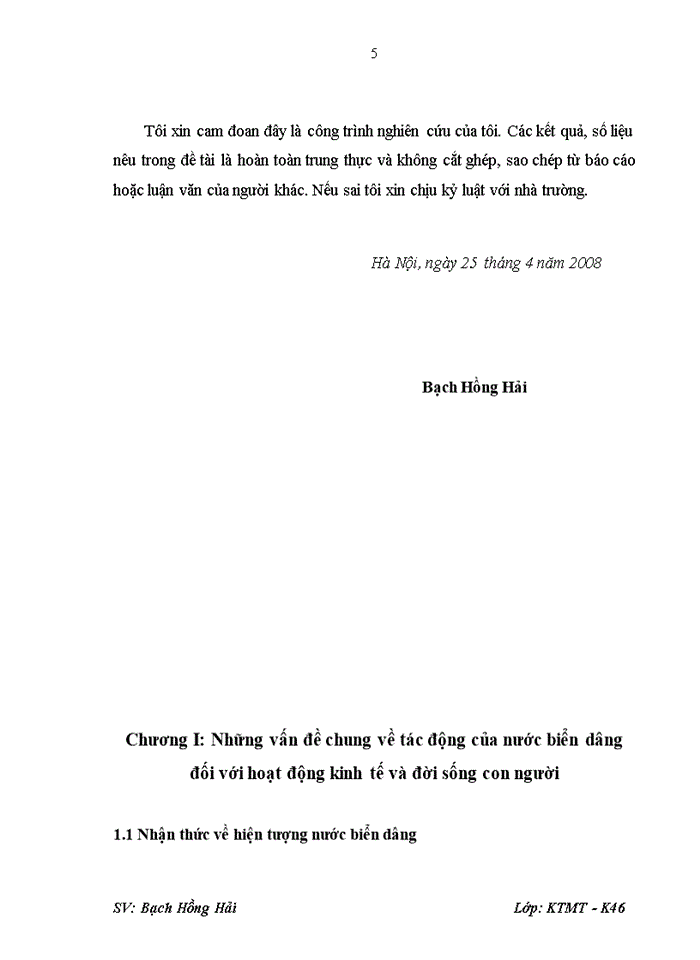 5

Tôi xin cam đoan đây là công trình nghiên cứu của tôi. Các kết quả, số liệu nêu trong đề tài là hoàn toàn trung thực và không cắt ghép, sao chép từ báo cáo hoặc luận văn của người khác. Nếu sai tôi xin chịu kỷ luật với nhà trường.

Hà Nội, ngày 25 tháng 4 năm 2008

Bạch Hồng Hải

Chương I: Những vấn đề chung về tác động của nước biển dâng đối với hoạt động kinh tế và đời sống con người

1.1 Nhận thức về hiện tượng nước biển dâng

SV: Bạch Hồng Hải

Lớp: KTMT - K46